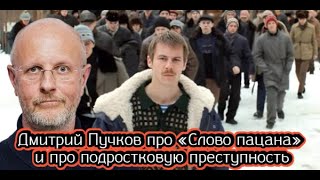 Дмитрий Пучков про «Слово пацана» и про подростковую преступность